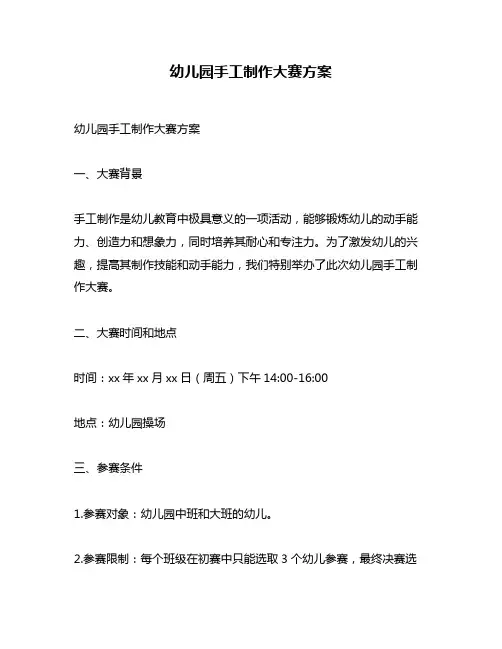 幼儿园手工制作大赛方案

幼儿园手工制作大赛方案

一、大赛背景

手工制作是幼儿教育中极具意义的一项活动，能够锻炼幼儿的动手能力、创造力和想象力，同时培养其耐心和专注力。为了激发幼儿的兴趣，提高其制作技能和动手能力，我们特别举办了此次幼儿园手工制作大赛。

二、大赛时间和地点

时间：xx 年 xx 月 xx 日（周五）下午 14:00-16:00

地点：幼儿园操场

三、参赛条件

1.参赛对象：幼儿园中班和大班的幼儿。

2.参赛限制：每个班级在初赛中只能选取 3 个幼儿参赛，最终决赛选